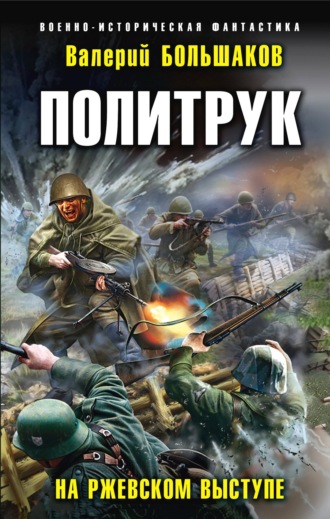 ВОЕННО-ИСТОРИЧЕСКАЯ ФАНТАСТИКА

Валерий БОЛЬШАКОВ

ПОЛИТРУК

НА РЖЕВСКОМ ВЫСТУПЕ